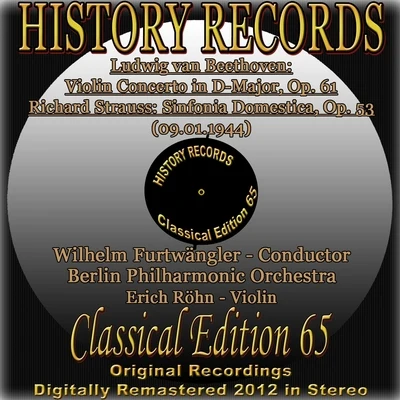 HISTORY RECORDS

Ludwig van Beethoven:
Violin Concerto in D-Major, Op. 61
Richard Strauss: Sinfonia Domestica, Op. 53
(09.01.1944)

HISTORY RECORDS
Classical Edition 65

Wilhelm Furtwängler - Conductor
Berlin Philharmonic Orchestra
Erich Röhn - Violin

Classical Edition 65
Original Recordings
Digitally Remastered 2012 in Stereo